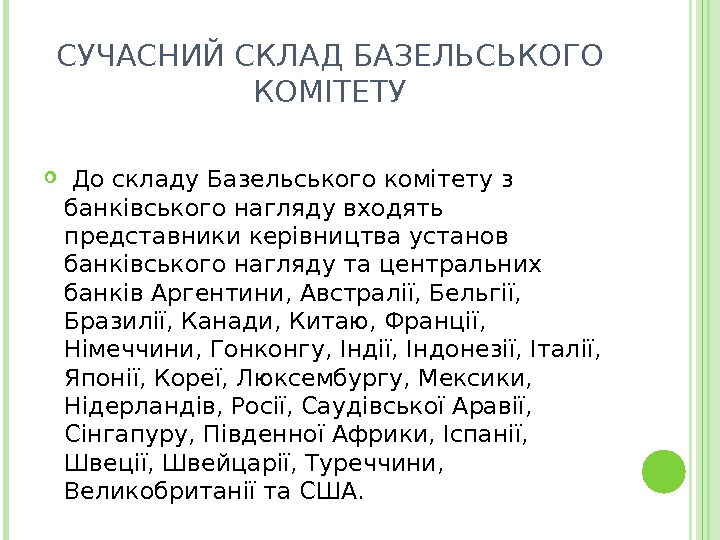 СУЧАСНИЙ СКЛАД БАЗЕЛЬСЬКОГО КОМІТЕТУ

До складу Базельського комітету з банківського нагляду входять представники керівництва установ банківського нагляду та центральних банків Аргентини, Австралії, Бельгії, Бразилії, Канади, Китаю, Франції, Німеччини, Гонконгу, Індії, Індонезії, Італії, Японії, Кореї, Люксембургу, Мексики, Нідерландів, Росії, Саудівської Аравії, Сінгапуру, Південної Африки, Іспанії, Швеції, Швейцарії, Туреччини, Великобританії та США.